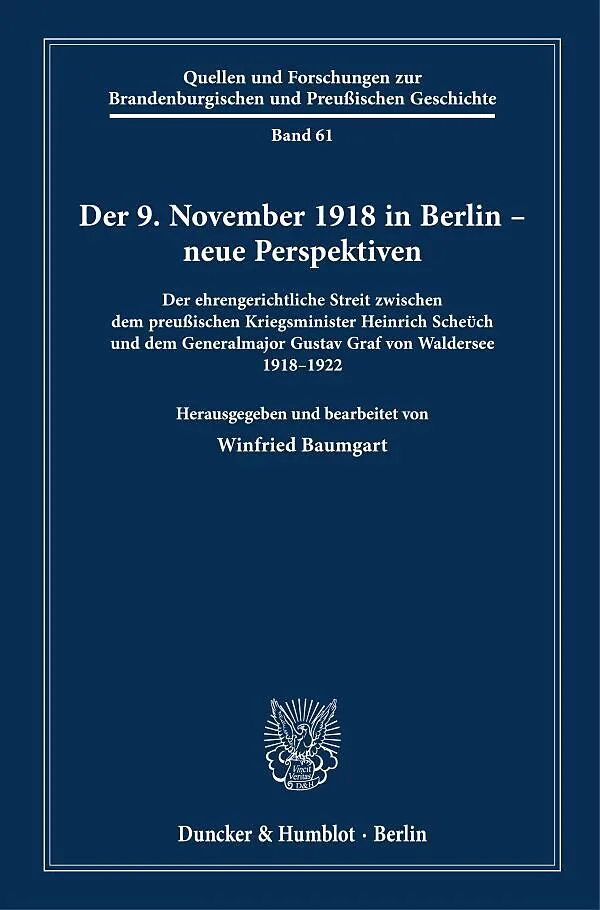 Quellen und Forschungen zur Brandenburgischen und Preußischen Geschichte

Band 61

Der 9. November 1918 in Berlin – neue Perspektiven

Der ehrengerichtliche Streit zwischen dem preußischen Kriegsminister Heinrich Scheüch und dem Generalmajor Gustav Graf von Waldersee 1918–1922

Herausgegeben und bearbeitet von

Winfried Baumgart

Duncker & Humblot · Berlin